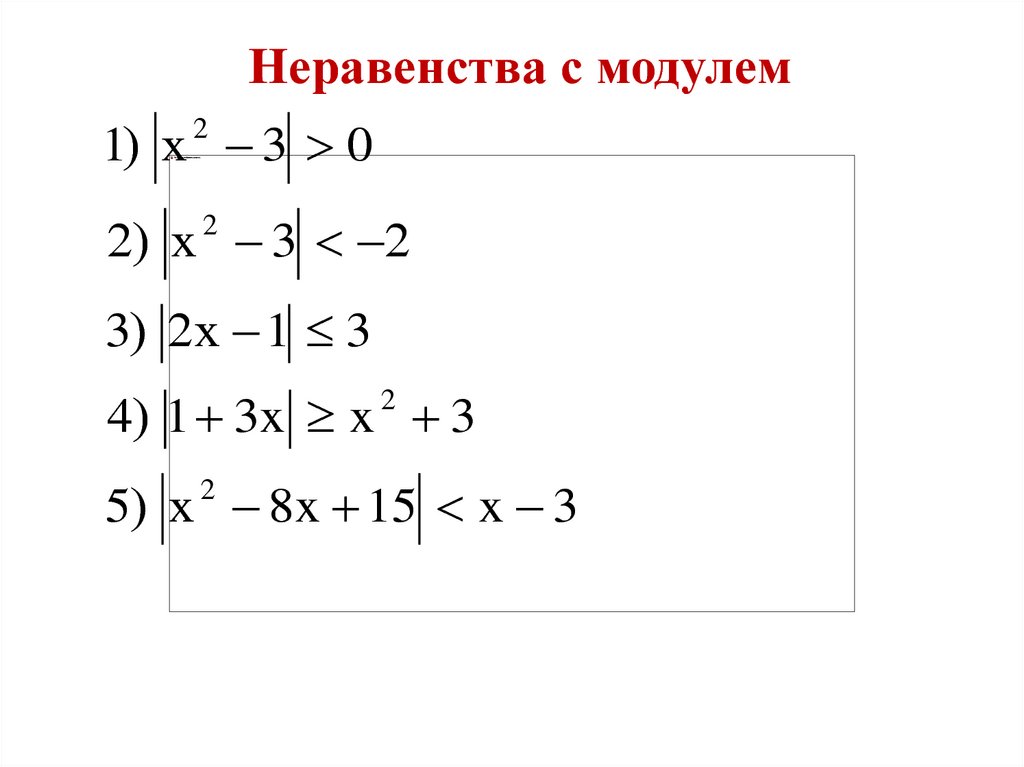 Неравенства с модулем

1) $|x^2 - 3| > 0$

2) $|x^2 - 3| < -2$

3) $|2x - 1| \leq 3$

4) $|1 + 3x| \geq x^2 + 3$

5) $|x^2 - 8x + 15| < x - 3$